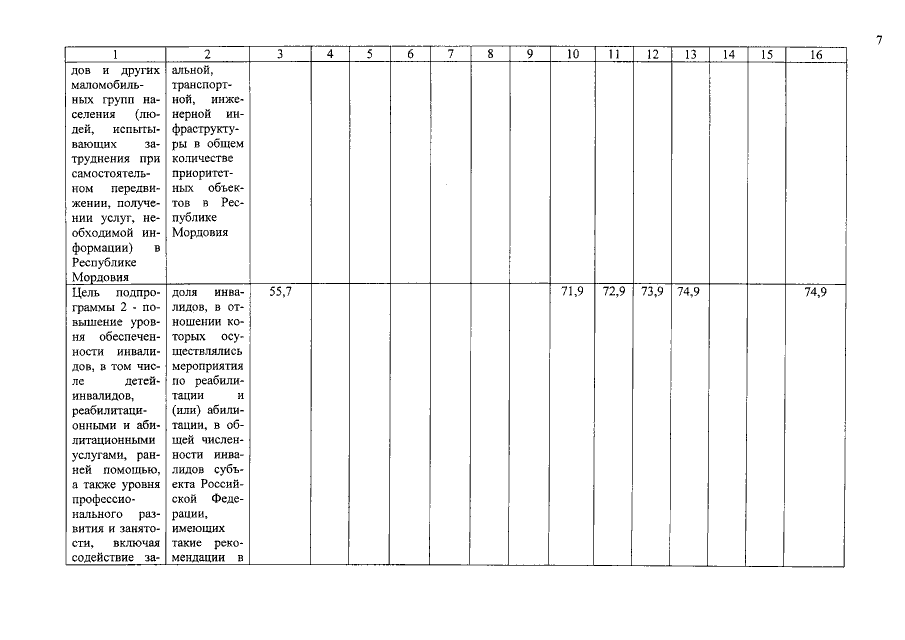 7

| 1 | 2 | 3 | 4 | 5 | 6 | 7 | 8 | 9 | 10 | 11 | 12 | 13 | 14 | 15 | 16 |
|---|---|---|---|---|---|---|---|---|---|---|---|---|---|---|---|
| дов и других маломобильных групп населения (людей, испытывающих затруднения при самостоятельном передвижении, получении услуг, необходимой информации) в Республике Мордовия | альной, транспортной, инженерной инфраструктуры в общем количестве приоритетных объектов в Республике Мордовия | | | | | | | | | | | | | | |
| Цель подпрограммы 2 - повышение уровня обеспеченности инвалидов, в том числе детей-инвалидов, реабилитационными и абилитационными услугами, ранней помощью, а также уровня профессионального развития и занятости, включая содействие за- | доля инвалидов, в отношении которых осуществлялись мероприятия по реабилитации и (или) абилитации, в общей численности инвалидов субъекта Российской Федерации, имеющих такие рекомендации в | 55,7 | | | | | | | 71,9 | 72,9 | 73,9 | 74,9 | | | 74,9 |